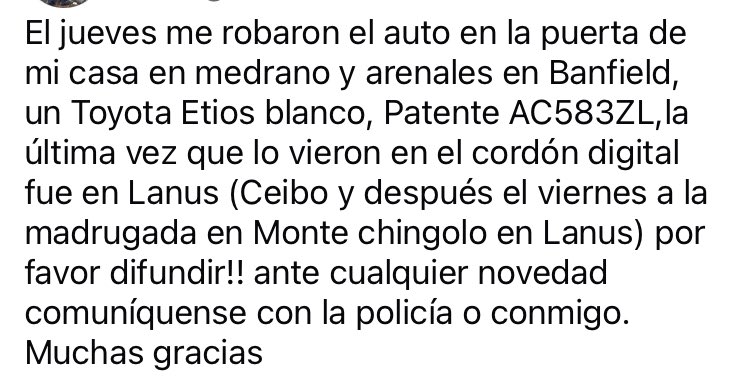 El jueves me robaron el auto en la puerta de mi casa en medrano y arenales en Banfield, un Toyota Etios blanco, Patente AC583ZL,la última vez que lo vieron en el cordón digital fue en Lanus (Ceibo y después el viernes a la madrugada en Monte chingolo en Lanus) por favor difundir!! ante cualquier novedad comuníquense con la policía o conmigo.
Muchas gracias